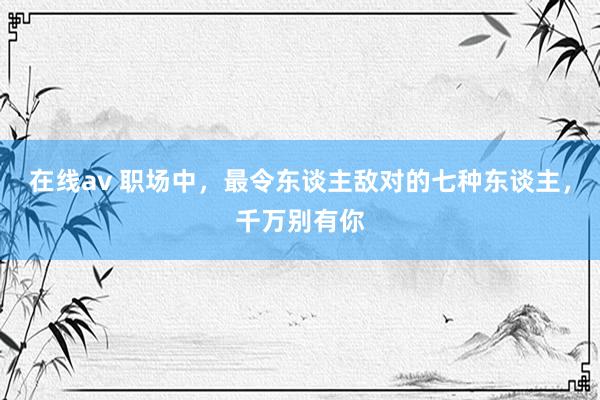 在线av 职场中，最令东谈主敌对的七种东谈主，千万别有你